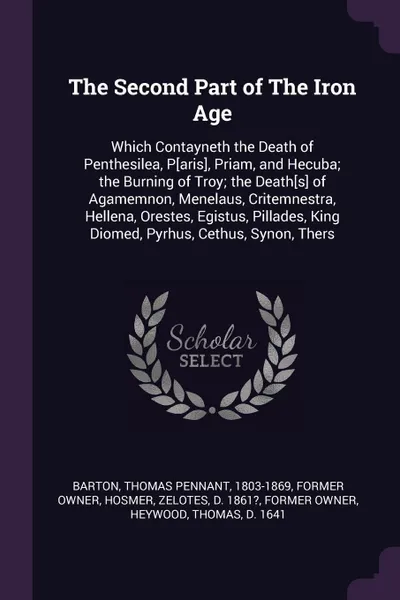 The Second Part of The Iron Age

Which Contayneth the Death of Penthesilea, P[aris], Priam, and Hecuba; the Burning of Troy; the Death[s] of Agamemnon, Menelaus, Critemnestra, Hellena, Orestes, Egistus, Pillades, King Diomed, Pyrhus, Cethus, Synon, Thers

Scholar SELECT

BARTON, THOMAS PENNANT, 1803-1869, FORMER OWNER, HOSMER, ZELOTES, D. 1861?, FORMER OWNER, HEYWOOD, THOMAS, D. 1641